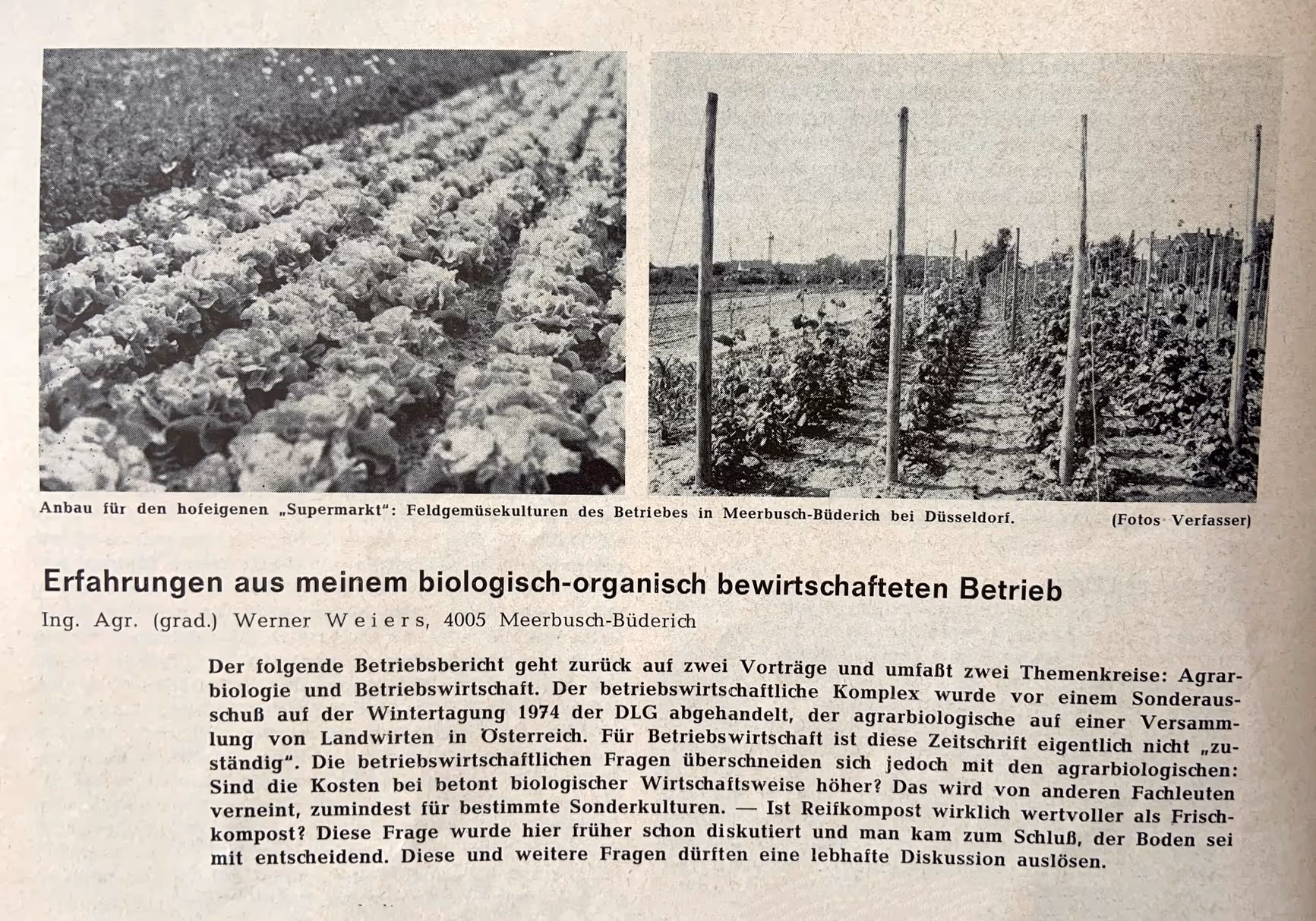 Anbau für den hofeigenen „Supermarkt": Feldgemüsekulturen des Betriebes in Meerbusch-Büderich bei Düsseldorf. (Fotos Verfasser)

Erfahrungen aus meinem biologisch-organisch bewirtschafteten Betrieb

Ing. Agr. (grad.) Werner Weiers, 4005 Meerbusch-Büderich

Der folgende Betriebsbericht geht zurück auf zwei Vorträge und umfaßt zwei Themenkreise: Agrarbiologie und Betriebswirtschaft. Der betriebswirtschaftliche Komplex wurde vor einem Sonderausschuß auf der Wintertagung 1974 der DLG abgehandelt, der agrarbiologische auf einer Versammlung von Landwirten in Österreich. Für Betriebswirtschaft ist diese Zeitschrift eigentlich nicht „zuständig". Die betriebswirtschaftlichen Fragen überschneiden sich jedoch mit den agrarbiologischen: Sind die Kosten bei betont biologischer Wirtschaftsweise höher? Das wird von anderen Fachleuten verneint, zumindest für bestimmte Sonderkulturen. — Ist Reifkompost wirklich wertvoller als Frischkompost? Diese Frage wurde hier früher schon diskutiert und man kam zum Schluß, der Boden sei mit entscheidend. Diese und weitere Fragen dürften eine lebhafte Diskussion auslösen.